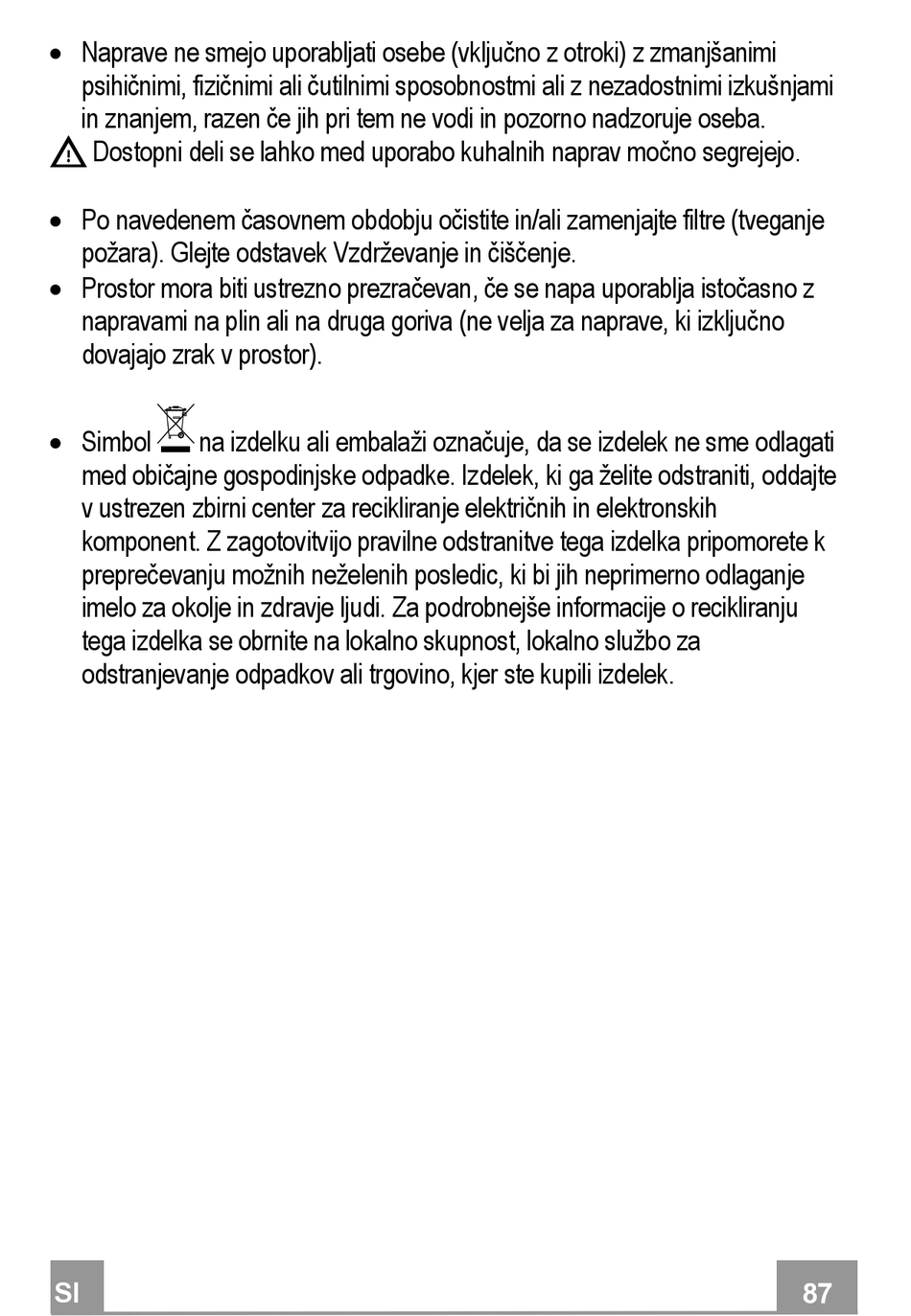 • Naprave ne smejo uporabljati osebe (vključno z otroki) z zmanjšanimi psihičnimi, fizičnimi ali čutilnimi sposobnostmi ali z nezadostnimi izkušnjami in znanjem, razen če jih pri tem ne vodi in pozorno nadzoruje oseba.
Dostopni deli se lahko med uporabo kuhalnih naprav močno segrejejo.

• Po navedenem časovnem obdobju očistite in/ali zamenjajte filtre (tveganje požara). Glejte odstavek Vzdrževanje in čiščenje.
• Prostor mora biti ustrezno prezračevan, če se napa uporablja istočasno z napravami na plin ali na druga goriva (ne velja za naprave, ki izključno dovajajo zrak v prostor).

• Simbol na izdelku ali embalaži označuje, da se izdelek ne sme odlagati med običajne gospodinjske odpadke. Izdelek, ki ga želite odstraniti, oddajte v ustrezen zbirni center za recikliranje električnih in elektronskih komponent. Z zagotovitvijo pravilne odstranitve tega izdelka pripomorete k preprečevanju možnih neželenih posledic, ki bi jih neprimerno odlaganje imelo za okolje in zdravje ljudi. Za podrobnejše informacije o recikliranju tega izdelka se obrnite na lokalno skupnost, lokalno službo za odstranjevanje odpadkov ali trgovino, kjer ste kupili izdelek.

SI 87